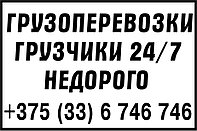 ГРУЗОПЕРЕВОЗКИ
ГРУЗЧИКИ 24/7
НЕДОРОГО
+375 (33) 6 746 746